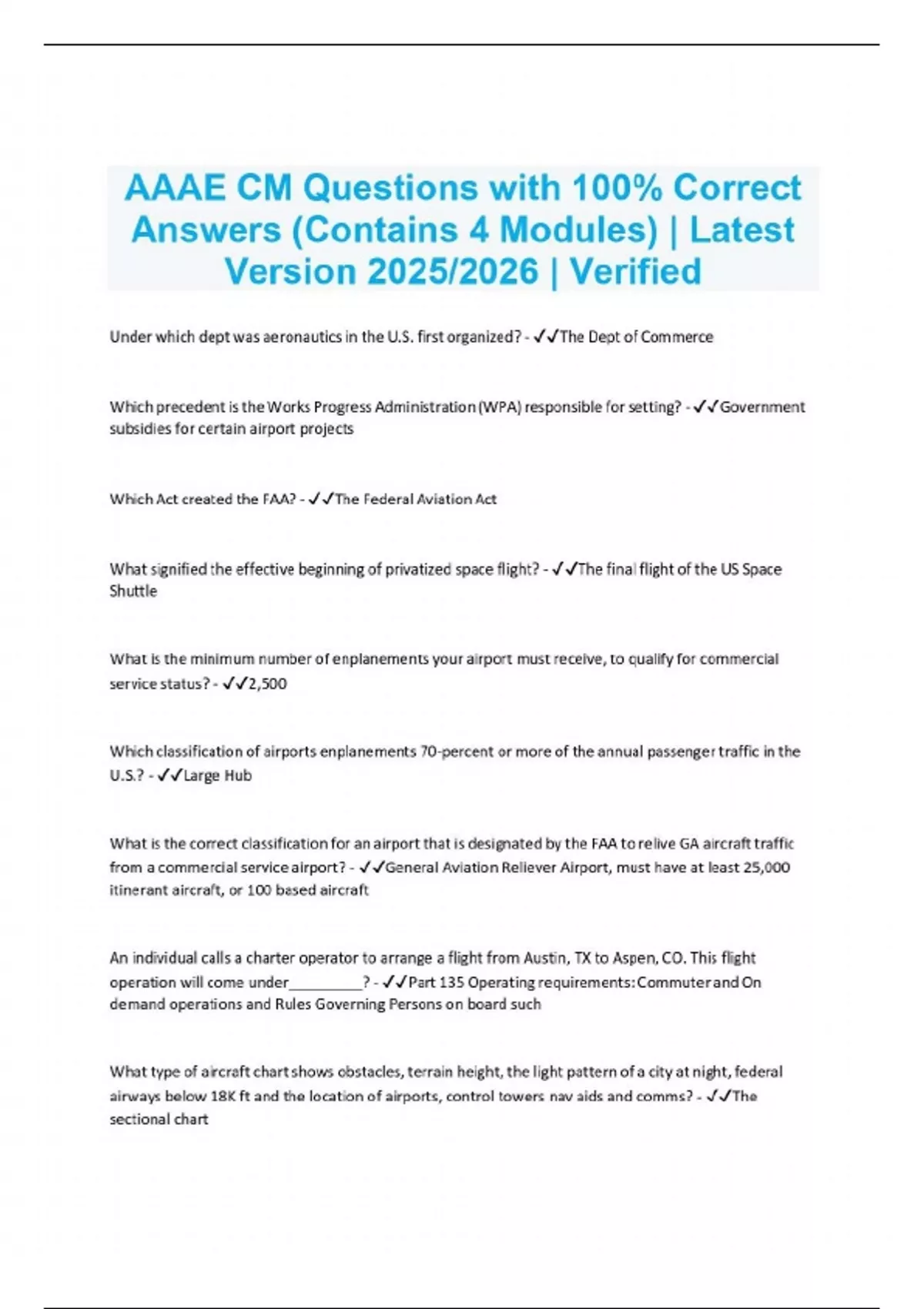 AAAE CM Questions with 100% Correct Answers (Contains 4 Modules) | Latest Version 2025/2026 | Verified

Under which dept was aeronautics in the U.S. first organized? - ✓✓The Dept of Commerce

Which precedent is the Works Progress Administration (WPA) responsible for setting? - ✓✓Government subsidies for certain airport projects

Which Act created the FAA? - ✓✓The Federal Aviation Act

What signified the effective beginning of privatized space flight? - ✓✓The final flight of the US Space Shuttle

What is the minimum number of enplanements your airport must receive, to qualify for commercial service status? - ✓✓2,500

Which classification of airports enplanements 70-percent or more of the annual passenger traffic in the U.S.? - ✓✓Large Hub

What is the correct classification for an airport that is designated by the FAA to relive GA aircraft traffic from a commercial service airport? - ✓✓General Aviation Reliever Airport, must have at least 25,000 itinerant aircraft, or 100 based aircraft

An individual calls a charter operator to arrange a flight from Austin, TX to Aspen, CO. This flight operation will come under_________? - ✓✓Part 135 Operating requirements: Commuter and On demand operations and Rules Governing Persons on board such

What type of aircraft chart shows obstacles, terrain height, the light pattern of a city at night, federal airways below 18K ft and the location of airports, control towers nav aids and comms? - ✓✓The sectional chart